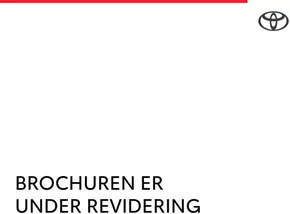 BROCHUREN ER
UNDER REVIDERING